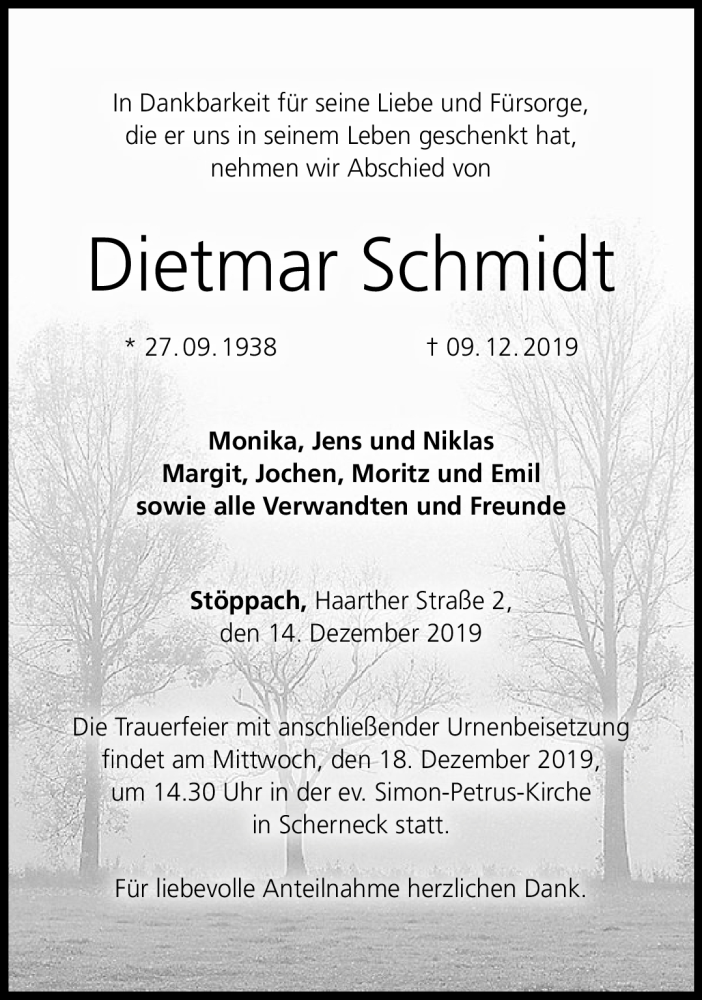 In Dankbarkeit für seine Liebe und Fürsorge, die er uns in seinem Leben geschenkt hat, nehmen wir Abschied von

Dietmar Schmidt

* 27. 09. 1938 † 09. 12. 2019

Monika, Jens und Niklas
Margit, Jochen, Moritz und Emil
sowie alle Verwandten und Freunde

Stöppach, Haarther Straße 2,
den 14. Dezember 2019

Die Trauerfeier mit anschließender Urnenbeisetzung findet am Mittwoch, den 18. Dezember 2019, um 14.30 Uhr in der ev. Simon-Petrus-Kirche in Scherneck statt.

Für liebevolle Anteilnahme herzlichen Dank.